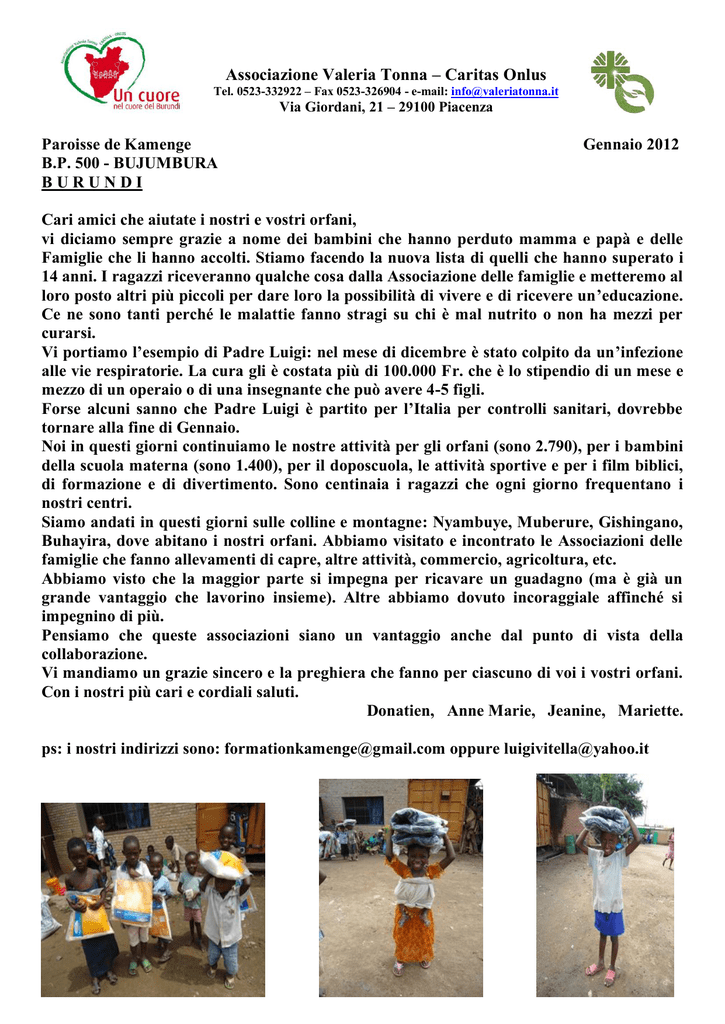 Un cuore
nel cuore del Burundi

Associazione Valeria Tonna – Caritas Onlus
Tel. 0523-332922 – Fax 0523-326904 - e-mail: info@valeriatonna.it
Via Giordani, 21 – 29100 Piacenza

Paroisse de Kamenge
B.P. 500 - BUJUMBURA
B U R U N D I

Gennaio 2012

Cari amici che aiutate i nostri e vostri orfani,
vi diciamo sempre grazie a nome dei bambini che hanno perduto mamma e papà e delle Famiglie che li hanno accolti. Stiamo facendo la nuova lista di quelli che hanno superato i 14 anni. I ragazzi riceveranno qualche cosa dalla Associazione delle famiglie e metteremo al loro posto altri più piccoli per dare loro la possibilità di vivere e di ricevere un'educazione. Ce ne sono tanti perché le malattie fanno stragi su chi è mal nutrito o non ha mezzi per curarsi.
Vi portiamo l'esempio di Padre Luigi: nel mese di dicembre è stato colpito da un'infezione alle vie respiratorie. La cura gli è costata più di 100.000 Fr. che è lo stipendio di un mese e mezzo di un operaio o di una insegnante che può avere 4-5 figli.
Forse alcuni sanno che Padre Luigi è partito per l'Italia per controlli sanitari, dovrebbe tornare alla fine di Gennaio.
Noi in questi giorni continuiamo le nostre attività per gli orfani (sono 2.790), per i bambini della scuola materna (sono 1.400), per il doposcuola, le attività sportive e per i film biblici, di formazione e di divertimento. Sono centinaia i ragazzi che ogni giorno frequentano i nostri centri.
Siamo andati in questi giorni sulle colline e montagne: Nyambuye, Muberure, Gishingano, Buhayira, dove abitano i nostri orfani. Abbiamo visitato e incontrato le Associazioni delle famiglie che fanno allevamenti di capre, altre attività, commercio, agricoltura, etc.
Abbiamo visto che la maggior parte si impegna per ricavare un guadagno (ma è già un grande vantaggio che lavorino insieme). Altre abbiamo dovuto incoraggiale affinché si impegnino di più.
Pensiamo che queste associazioni siano un vantaggio anche dal punto di vista della collaborazione.
Vi mandiamo un grazie sincero e la preghiera che fanno per ciascuno di voi i vostri orfani.
Con i nostri più cari e cordiali saluti.
Donatien, Anne Marie, Jeanine, Mariette.

ps: i nostri indirizzi sono: formationkamenge@gmail.com oppure luigivitella@yahoo.it